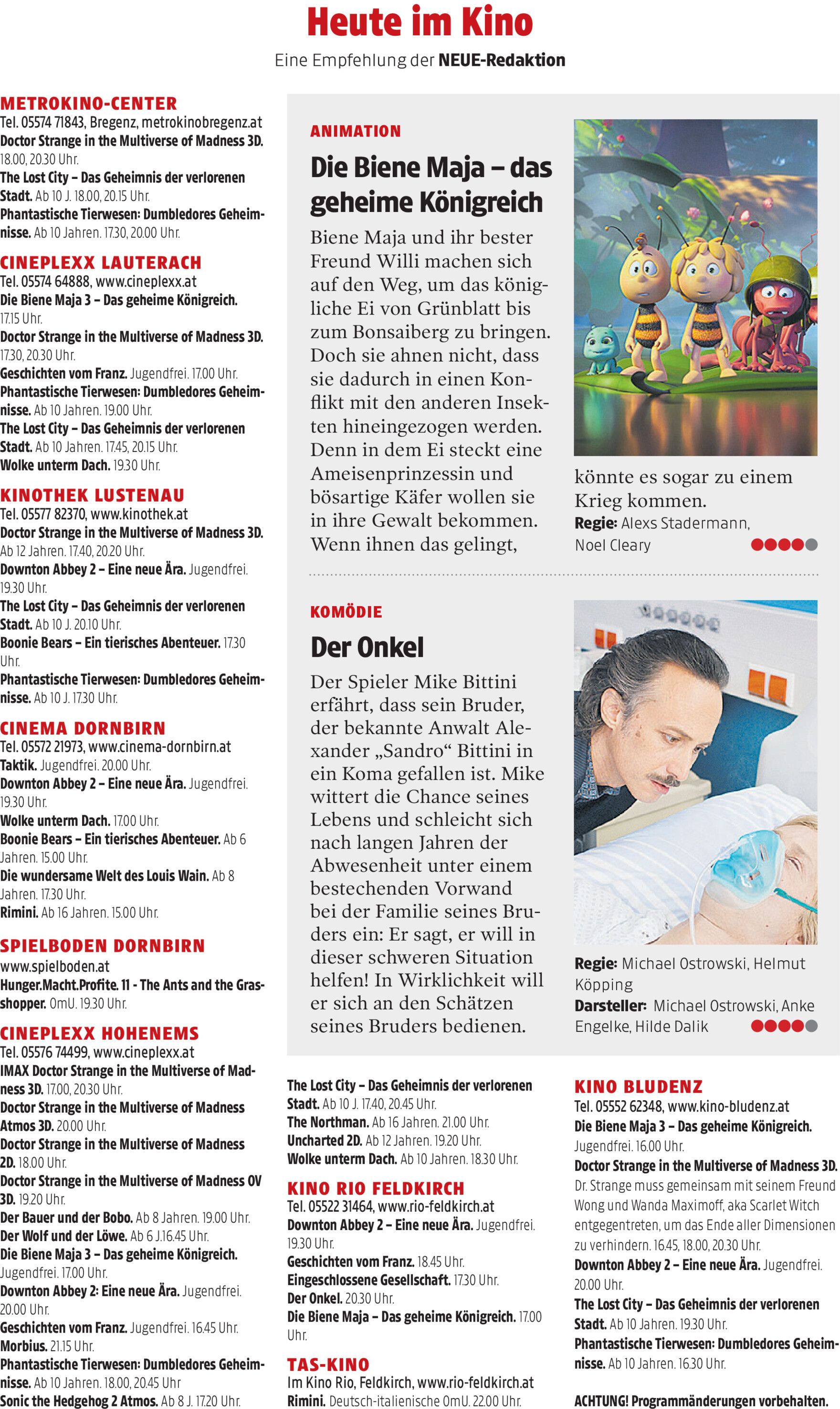 Heute im Kino
Eine Empfehlung der NEUE-Redaktion

METROKINO-CENTER
Tel. 05574 71843, Bregenz, metrokinobregenz.at
Doctor Strange in the Multiverse of Madness 3D. 18.00, 20.30 Uhr.
The Lost City – Das Geheimnis der verlorenen Stadt. Ab 10 J. 18.00, 20.15 Uhr.
Phantastische Tierwesen: Dumbledores Geheimnisse. Ab 10 Jahren. 17.30, 20.00 Uhr.

CINEPLEXX LAUTERACH
Tel. 05574 64888, www.cineplexx.at
Die Biene Maja 3 – Das geheime Königreich. 17.15 Uhr.
Doctor Strange in the Multiverse of Madness 3D. 17.30, 20.30 Uhr.
Geschichten vom Franz. Jugendfrei. 17.00 Uhr.
Phantastische Tierwesen: Dumbledores Geheimnisse. Ab 10 Jahren. 19.00 Uhr.
The Lost City – Das Geheimnis der verlorenen Stadt. Ab 10 Jahren. 17.45, 20.15 Uhr.
Wolke unterm Dach. 19.30 Uhr.

KINOTHEK LUSTENAU
Tel. 05577 82370, www.kinothek.at
Doctor Strange in the Multiverse of Madness 3D. Ab 12 Jahren. 17.40, 20.20 Uhr.
Downton Abbey 2 – Eine neue Ära. Jugendfrei. 19.30 Uhr.
The Lost City – Das Geheimnis der verlorenen Stadt. Ab 10 J. 20.10 Uhr.
Boonie Bears – Ein tierisches Abenteuer. 17.30 Uhr.
Phantastische Tierwesen: Dumbledores Geheimnisse. Ab 10 J. 17.30 Uhr.

CINEMA DORNBIRN
Tel. 05572 21973, www.cinema-dornbirn.at
Taktik. Jugendfrei. 20.00 Uhr.
Downton Abbey 2 – Eine neue Ära. Jugendfrei. 19.30 Uhr.
Wolke unterm Dach. 17.00 Uhr.
Boonie Bears – Ein tierisches Abenteuer. Ab 6 Jahren. 15.00 Uhr.
Die wundersame Welt des Louis Wain. Ab 8 Jahren. 17.30 Uhr.
Rimini. Ab 16 Jahren. 15.00 Uhr.

SPIELBODEN DORNBIRN
www.spielboden.at
Hunger.Macht.Profite. 11 - The Ants and the Grasshopper. OmU. 19.30 Uhr.

CINEPLEXX HOHENEMS
Tel. 05576 74499, www.cineplexx.at
IMAX Doctor Strange in the Multiverse of Madness 3D. 17.00, 20.30 Uhr.
Doctor Strange in the Multiverse of Madness Atmos 3D. 20.00 Uhr.
Doctor Strange in the Multiverse of Madness 2D. 18.00 Uhr.
Doctor Strange in the Multiverse of Madness OV 3D. 19.20 Uhr.
Der Bauer und der Bobo. Ab 8 Jahren. 19.00 Uhr.
Der Wolf und der Löwe. Ab 6 J.16.45 Uhr.
Die Biene Maja 3 – Das geheime Königreich. Jugendfrei. 17.00 Uhr.
Downton Abbey 2: Eine neue Ära. Jugendfrei. 20.00 Uhr.
Geschichten vom Franz. Jugendfrei. 16.45 Uhr.
Morbius. 21.15 Uhr.
Phantastische Tierwesen: Dumbledores Geheimnisse. Ab 10 Jahren. 18.00, 20.45 Uhr
Sonic the Hedgehog 2 Atmos. Ab 8 J. 17.20 Uhr.

ANIMATION
Die Biene Maja – das geheime Königreich
Biene Maja und ihr bester Freund Willi machen sich auf den Weg, um das königliche Ei von Grünblatt bis zum Bonsaiberg zu bringen. Doch sie ahnen nicht, dass sie dadurch in einen Konflikt mit den anderen Insekten hineingezogen werden. Denn in dem Ei steckt eine Ameisenprinzessin und bösartige Käfer wollen sie in ihre Gewalt bekommen. Wenn ihnen das gelingt, könnte es sogar zu einem Krieg kommen.
Regie: Alexs Stadermann, Noel Cleary

KOMÖDIE
Der Onkel
Der Spieler Mike Bittini erfährt, dass sein Bruder, der bekannte Anwalt Alexander „Sandro“ Bittini in ein Koma gefallen ist. Mike wittert die Chance seines Lebens und schleicht sich nach langen Jahren der Abwesenheit unter einem bestechenden Vorwand bei der Familie seines Bruders ein: Er sagt, er will in dieser schweren Situation helfen! In Wirklichkeit will er sich an den Schätzen seines Bruders bedienen.
Regie: Michael Ostrowski, Helmut Köpping
Darsteller: Michael Ostrowski, Anke Engelke, Hilde Dalik

The Lost City – Das Geheimnis der verlorenen Stadt. Ab 10 J. 17.40, 20.45 Uhr.
The Northman. Ab 16 Jahren. 21.00 Uhr.
Uncharted 2D. Ab 12 Jahren. 19.20 Uhr.
Wolke unterm Dach. Ab 10 Jahren. 18.30 Uhr.

KINO RIO FELDKIRCH
Tel. 05522 31464, www.rio-feldkirch.at
Downton Abbey 2 – Eine neue Ära. Jugendfrei. 19.30 Uhr.
Geschichten vom Franz. 18.45 Uhr.
Eingeschlossene Gesellschaft. 17.30 Uhr.
Der Onkel. 20.30 Uhr.
Die Biene Maja – Das geheime Königreich. 17.00 Uhr.

TAS-KINO
Im Kino Rio, Feldkirch, www.rio-feldkirch.at
Rimini. Deutsch-italienische OmU. 22.00 Uhr.

KINO BLUDENZ
Tel. 05552 62348, www.kino-bludenz.at
Die Biene Maja 3 – Das geheime Königreich. Jugendfrei. 16.00 Uhr.
Doctor Strange in the Multiverse of Madness 3D. Dr. Strange muss gemeinsam mit seinem Freund Wong und Wanda Maximoff, aka Scarlet Witch entgegentreten, um das Ende aller Dimensionen zu verhindern. 16.45, 18.00, 20.30 Uhr.
Downton Abbey 2 – Eine neue Ära. Jugendfrei. 20.00 Uhr.
The Lost City – Das Geheimnis der verlorenen Stadt. Ab 10 Jahren. 19.30 Uhr.
Phantastische Tierwesen: Dumbledores Geheimnisse. Ab 10 Jahren. 16.30 Uhr.

ACHTUNG! Programmänderungen vorbehalten.